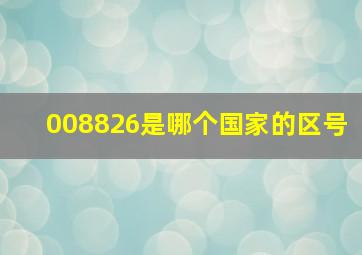 008826是哪个国家的区号